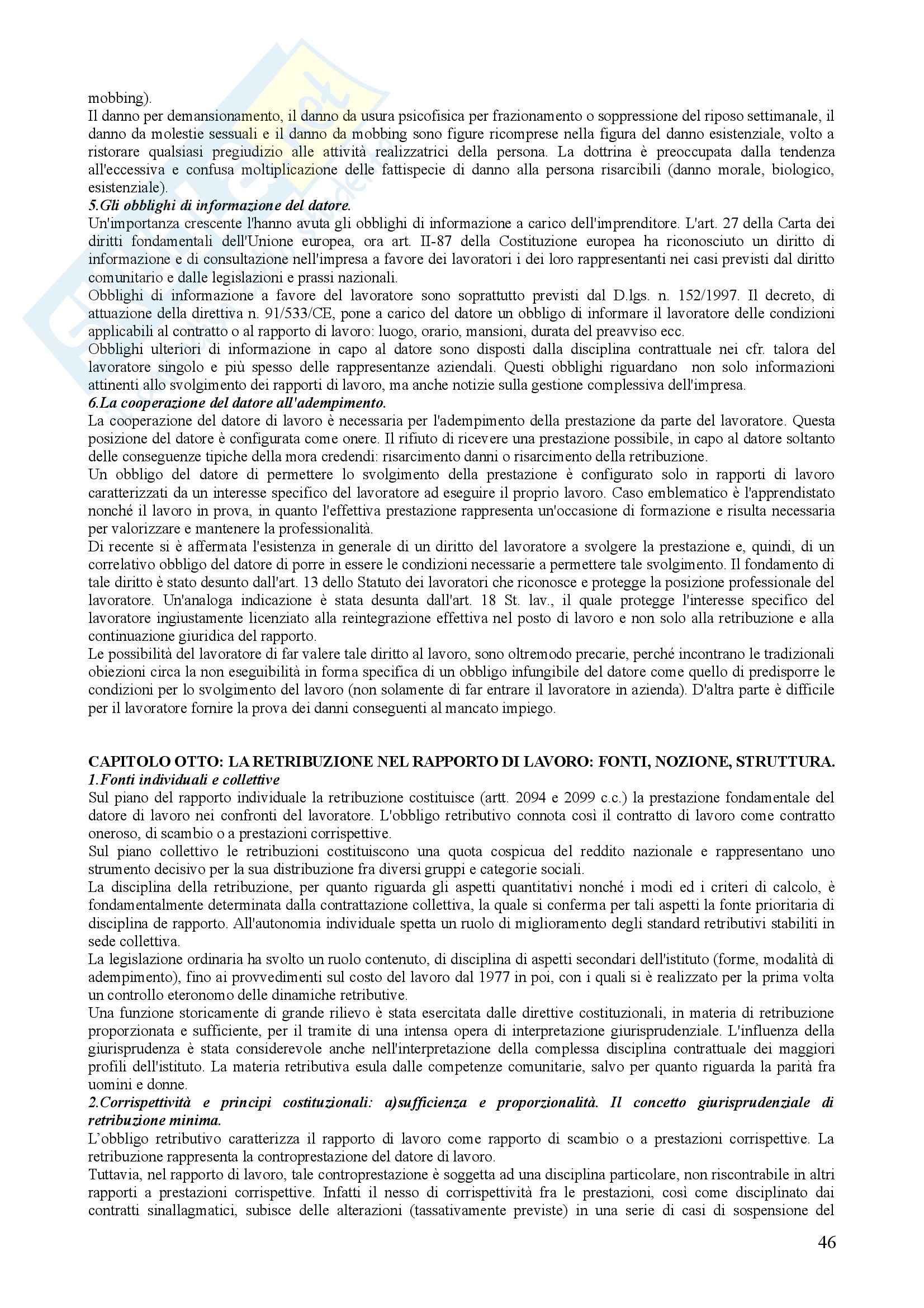 mobbing).
Il danno per demansionamento, il danno da usura psicofisica per frazionamento o soppressione del riposo settimanale, il danno da molestie sessuali e il danno da mobbing sono figure ricomprese nella figura del danno esistenziale, volto a ristorare qualsiasi pregiudizio alle attività realizzatrici della persona. La dottrina è preoccupata dalla tendenza all'eccessiva e confusa moltiplicazione delle fattispecie di danno alla persona risarcibili (danno morale, biologico, esistenziale).
5.Gli obblighi di informazione del datore.
Un'importanza crescente l'hanno avuta gli obblighi di informazione a carico dell'imprenditore. L'art. 27 della Carta dei diritti fondamentali dell'Unione europea, ora art. II-87 della Costituzione europea ha riconosciuto un diritto di informazione e di consultazione nell'impresa a favore dei lavoratori i dei loro rappresentanti nei casi previsti dal diritto comunitario e dalle legislazioni e prassi nazionali.
Obblighi di informazione a favore del lavoratore sono soprattutto previsti dal D.lgs. n. 152/1997. Il decreto, di attuazione della direttiva n. 91/533/CE, pone a carico del datore un obbligo di informare il lavoratore delle condizioni applicabili al contratto o al rapporto di lavoro: luogo, orario, mansioni, durata del preavviso ecc.
Obblighi ulteriori di informazione in capo al datore sono disposti dalla disciplina contrattuale nei cfr. talora del lavoratore singolo e più spesso delle rappresentanze aziendali. Questi obblighi riguardano non solo informazioni attinenti allo svolgimento dei rapporti di lavoro, ma anche notizie sulla gestione complessiva dell'impresa.
6.La cooperazione del datore all'adempimento.
La cooperazione del datore di lavoro è necessaria per l'adempimento della prestazione da parte del lavoratore. Questa posizione del datore è configurata come onere. Il rifiuto di ricevere una prestazione possibile, in capo al datore soltanto delle conseguenze tipiche della mora credendi: risarcimento danni o risarcimento della retribuzione.
Un obbligo del datore di permettere lo svolgimento della prestazione è configurato solo in rapporti di lavoro caratterizzati da un interesse specifico del lavoratore ad eseguire il proprio lavoro. Caso emblematico è l'apprendistato nonché il lavoro in prova, in quanto l'effettiva prestazione rappresenta un'occasione di formazione e risulta necessaria per valorizzare e mantenere la professionalità.
Di recente si è affermata l'esistenza in generale di un diritto del lavoratore a svolgere la prestazione e, quindi, di un correlativo obbligo del datore di porre in essere le condizioni necessarie a permettere tale svolgimento. Il fondamento di tale diritto è stato desunto dall'art. 13 dello Statuto dei lavoratori che riconosce e protegge la posizione professionale del lavoratore. Un'analoga indicazione è stata desunta dall'art. 18 St. lav., il quale protegge l'interesse specifico del lavoratore ingiustamente licenziato alla reintegrazione effettiva nel posto di lavoro e non solo alla retribuzione e alla continuazione giuridica del rapporto.
Le possibilità del lavoratore di far valere tale diritto al lavoro, sono oltremodo precarie, perché incontrano le tradizionali obiezioni circa la non eseguibilità in forma specifica di un obbligo infungibile del datore come quello di predisporre le condizioni per lo svolgimento del lavoro (non solamente di far entrare il lavoratore in azienda). D'altra parte è difficile per il lavoratore fornire la prova dei danni conseguenti al mancato impiego.

CAPITOLO OTTO: LA RETRIBUZIONE NEL RAPPORTO DI LAVORO: FONTI, NOZIONE, STRUTTURA.
1.Fonti individuali e collettive
Sul piano del rapporto individuale la retribuzione costituisce (artt. 2094 e 2099 c.c.) la prestazione fondamentale del datore di lavoro nei confronti del lavoratore. L'obbligo retributivo connota così il contratto di lavoro come contratto oneroso, di scambio o a prestazioni corrispettive.
Sul piano collettivo le retribuzioni costituiscono una quota cospicua del reddito nazionale e rappresentano uno strumento decisivo per la sua distribuzione fra diversi gruppi e categorie sociali.
La disciplina della retribuzione, per quanto riguarda gli aspetti quantitativi nonché i modi ed i criteri di calcolo, è fondamentalmente determinata dalla contrattazione collettiva, la quale si conferma per tali aspetti la fonte prioritaria di disciplina de rapporto. All'autonomia individuale spetta un ruolo di miglioramento degli standard retributivi stabiliti in sede collettiva.
La legislazione ordinaria ha svolto un ruolo contenuto, di disciplina di aspetti secondari dell'istituto (forme, modalità di adempimento), fino ai provvedimenti sul costo del lavoro dal 1977 in poi, con i quali si è realizzato per la prima volta un controllo eteronomo delle dinamiche retributive.
Una funzione storicamente di grande rilievo è stata esercitata dalle direttive costituzionali, in materia di retribuzione proporzionata e sufficiente, per il tramite di una intensa opera di interpretazione giurisprudenziale. L'influenza della giurisprudenza è stata considerevole anche nell'interpretazione della complessa disciplina contrattuale dei maggiori profili dell'istituto. La materia retributiva esula dalle competenze comunitarie, salvo per quanto riguarda la parità fra uomini e donne.
2.Corrispettività e principi costituzionali: a)sufficienza e proporzionalità. Il concetto giurisprudenziale di retribuzione minima.
L'obbligo retributivo caratterizza il rapporto di lavoro come rapporto di scambio o a prestazioni corrispettive. La retribuzione rappresenta la controprestazione del datore di lavoro.
Tuttavia, nel rapporto di lavoro, tale controprestazione è soggetta ad una disciplina particolare, non riscontrabile in altri rapporti a prestazioni corrispettive. Infatti il nesso di corrispettività fra le prestazioni, così come disciplinato dai contratti sinallagmatici, subisce delle alterazioni (tassativamente previste) in una serie di casi di sospensione del

46